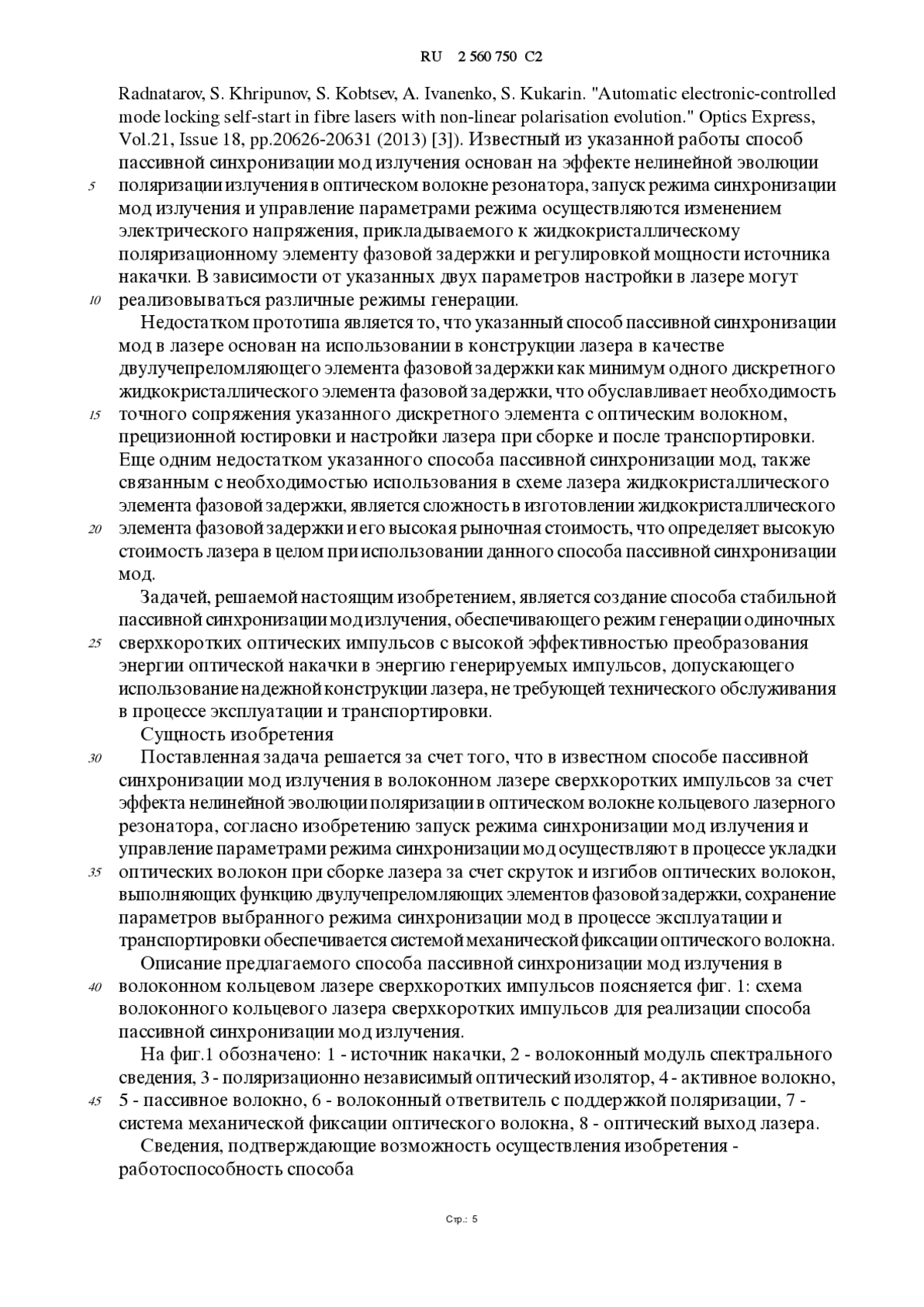 RU 2 560 750 C2

Radnatarov, S. Khripunov, S. Kobtsev, A. Ivanenko, S. Kukarin. "Automatic electronic-controlled mode locking self-start in fibre lasers with non-linear polarisation evolution." Optics Express, Vol.21, Issue 18, pp.20626-20631 (2013) [3]). Известный из указанной работы способ пассивной синхронизации мод излучения основан на эффекте нелинейной эволюции поляризации излучения в оптическом волокне резонатора, запуск режима синхронизации мод излучения и управление параметрами режима осуществляются изменением электрического напряжения, прикладываемого к жидкокристаллическому поляризационному элементу фазовой задержки и регулировкой мощности источника накачки. В зависимости от указанных двух параметров настройки в лазере могут реализовываться различные режимы генерации.

Недостатком прототипа является то, что указанный способ пассивной синхронизации мод в лазере основан на использовании в конструкции лазера в качестве двулучепреломляющего элемента фазовой задержки как минимум одного дискретного жидкокристаллического элемента фазовой задержки, что обуславливает необходимость точного сопряжения указанного дискретного элемента с оптическим волокном, прецизионной юстировки и настройки лазера при сборке и после транспортировки. Еще одним недостатком указанного способа пассивной синхронизации мод, также связанным с необходимостью использования в схеме лазера жидкокристаллического элемента фазовой задержки, является сложность в изготовлении жидкокристаллического элемента фазовой задержки и его высокая рыночная стоимость, что определяет высокую стоимость лазера в целом при использовании данного способа пассивной синхронизации мод.

Задачей, решаемой настоящим изобретением, является создание способа стабильной пассивной синхронизации мод излучения, обеспечивающего режим генерации одиночных сверхкоротких оптических импульсов с высокой эффективностью преобразования энергии оптической накачки в энергию генерируемых импульсов, допускающего использование надежной конструкции лазера, не требующей технического обслуживания в процессе эксплуатации и транспортировки.

Сущность изобретения

Поставленная задача решается за счет того, что в известном способе пассивной синхронизации мод излучения в волоконном лазере сверхкоротких импульсов за счет эффекта нелинейной эволюции поляризации в оптическом волокне кольцевого лазерного резонатора, согласно изобретению запуск режима синхронизации мод излучения и управление параметрами режима синхронизации мод осуществляют в процессе укладки оптических волокон при сборке лазера за счет скруток и изгибов оптических волокон, выполняющих функцию двулучепреломляющих элементов фазовой задержки, сохранение параметров выбранного режима синхронизации мод в процессе эксплуатации и транспортировки обеспечивается системой механической фиксации оптического волокна.

Описание предлагаемого способа пассивной синхронизации мод излучения в волоконном кольцевом лазере сверхкоротких импульсов поясняется фиг. 1: схема волоконного кольцевого лазера сверхкоротких импульсов для реализации способа пассивной синхронизации мод излучения.

На фиг.1 обозначено: 1 - источник накачки, 2 - волоконный модуль спектрального сведения, 3 - поляризационно независимый оптический изолятор, 4 - активное волокно, 5 - пассивное волокно, 6 - волоконный ответвитель с поддержкой поляризации, 7 - система механической фиксации оптического волокна, 8 - оптический выход лазера.

Сведения, подтверждающие возможность осуществления изобретения - работоспособность способа

5
10
15
20
25
30
35
40
45

Стр.: 5